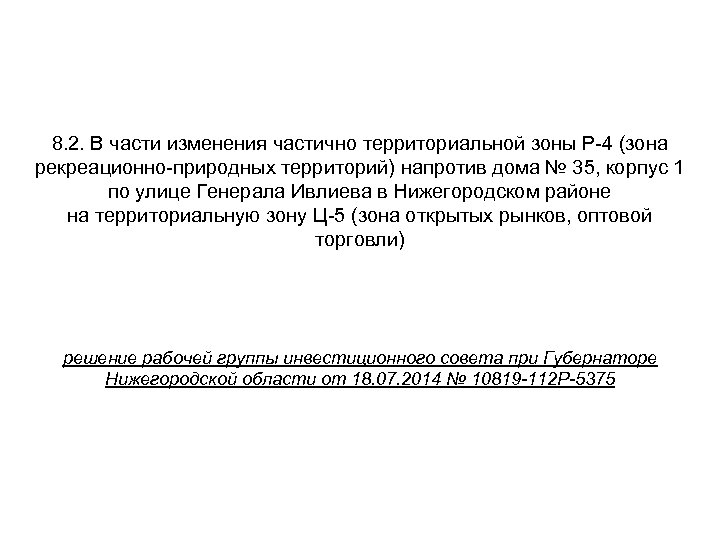 8.2. В части изменения частично территориальной зоны Р-4 (зона рекреационно-природных территорий) напротив дома № 35, корпус 1 по улице Генерала Ивлиева в Нижегородском районе на территориальную зону Ц-5 (зона открытых рынков, оптовой торговли)

решение рабочей группы инвестиционного совета при Губернаторе Нижегородской области от 18.07.2014 № 10819-112Р-5375